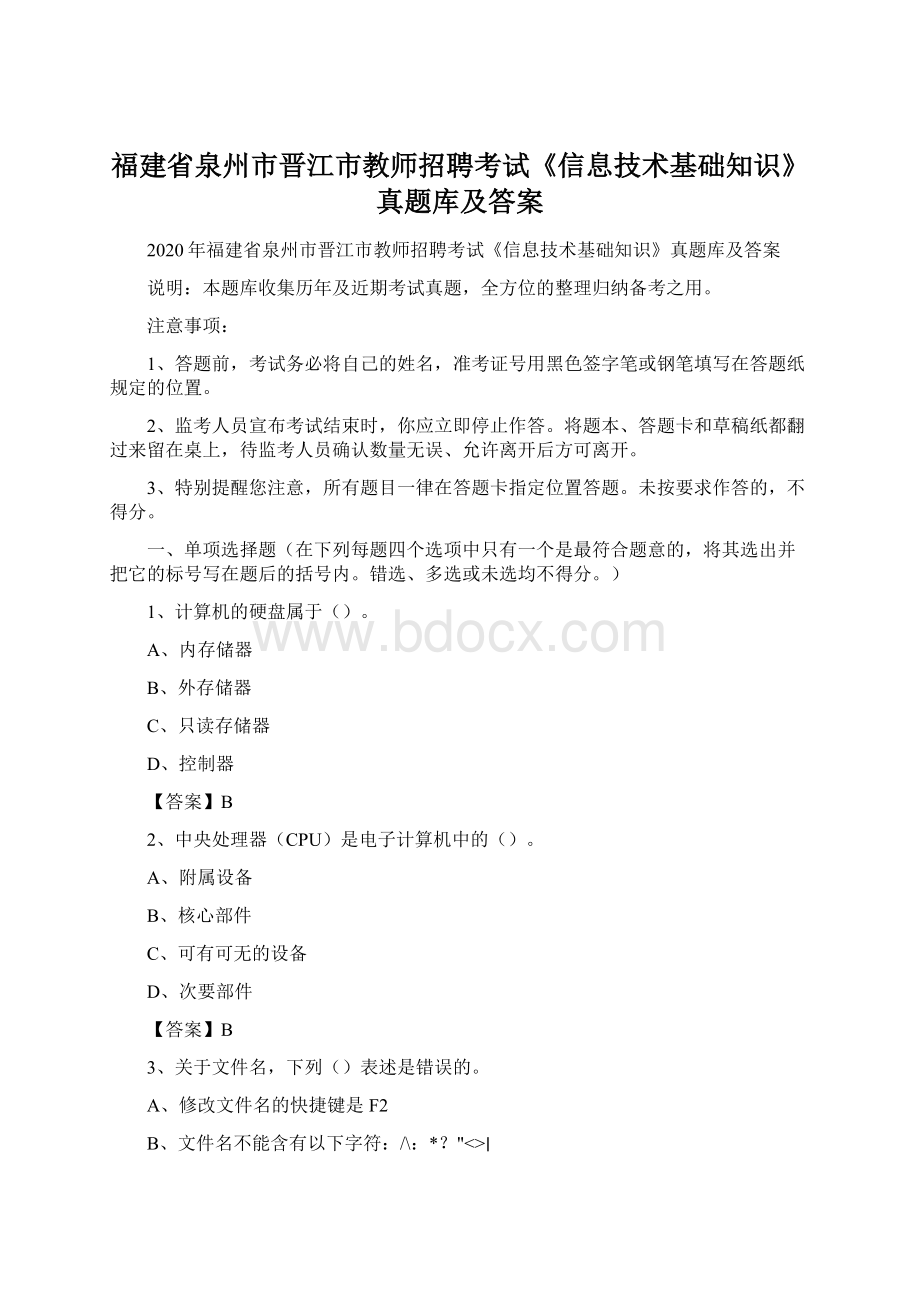 福建省泉州市晋江市教师招聘考试《信息技术基础知识》真题库及答案

2020年福建省泉州市晋江市教师招聘考试《信息技术基础知识》真题库及答案

说明：本题库收集历年及近期考试真题，全方位的整理归纳备考之用。

注意事项：

1、答题前，考试务必将自己的姓名，准考证号用黑色签字笔或钢笔填写在答题纸规定的位置。

2、监考人员宣布考试结束时，你应立即停止作答。将题本、答题卡和草稿纸都翻过来留在桌上，待监考人员确认数量无误、允许离开后方可离开。

3、特别提醒您注意，所有题目一律在答题卡指定位置答题。未按要求作答的，不得分。

一、单项选择题（在下列每题四个选项中只有一个是最符合题意的，将其选出并把它的标号写在题后的括号内。错选、多选或未选均不得分。）

1、计算机的硬盘属于（）。

www.bdocx.com

A、内存储器

B、外存储器

C、只读存储器

D、控制器

【答案】B

2、中央处理器（CPU）是电子计算机中的（）。

A、附属设备

B、核心部件

C、可有可无的设备

D、次要部件

【答案】B

3、关于文件名，下列（）表述是错误的。

A、修改文件名的快捷键是F2

B、文件名不能含有以下字符：/\：*？"<>|